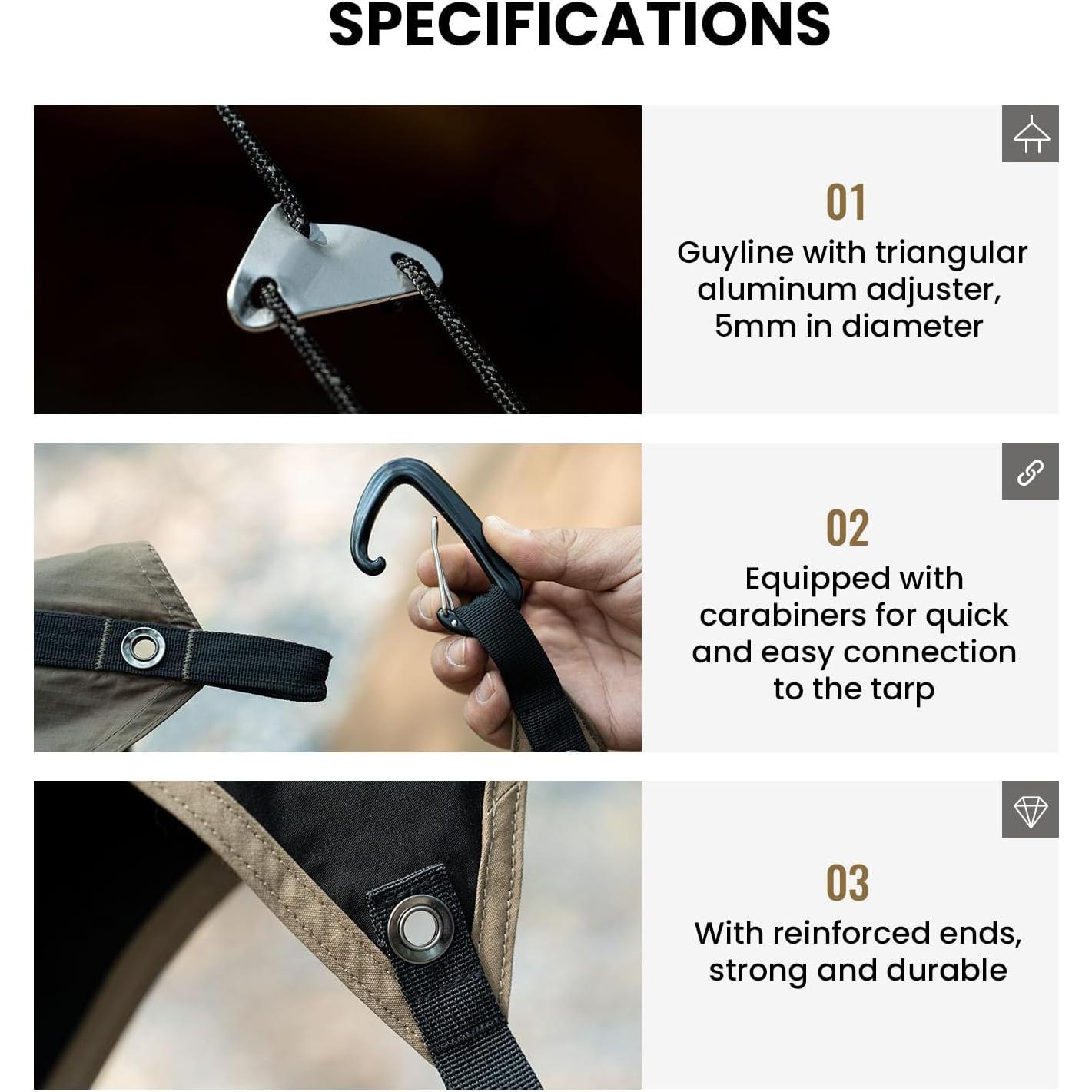 SPECIFICATIONS

01

Guyline with triangular aluminum adjuster, 5mm in diameter

02

Equipped with carabiners for quick and easy connection to the tarp

03

With reinforced ends, strong and durable